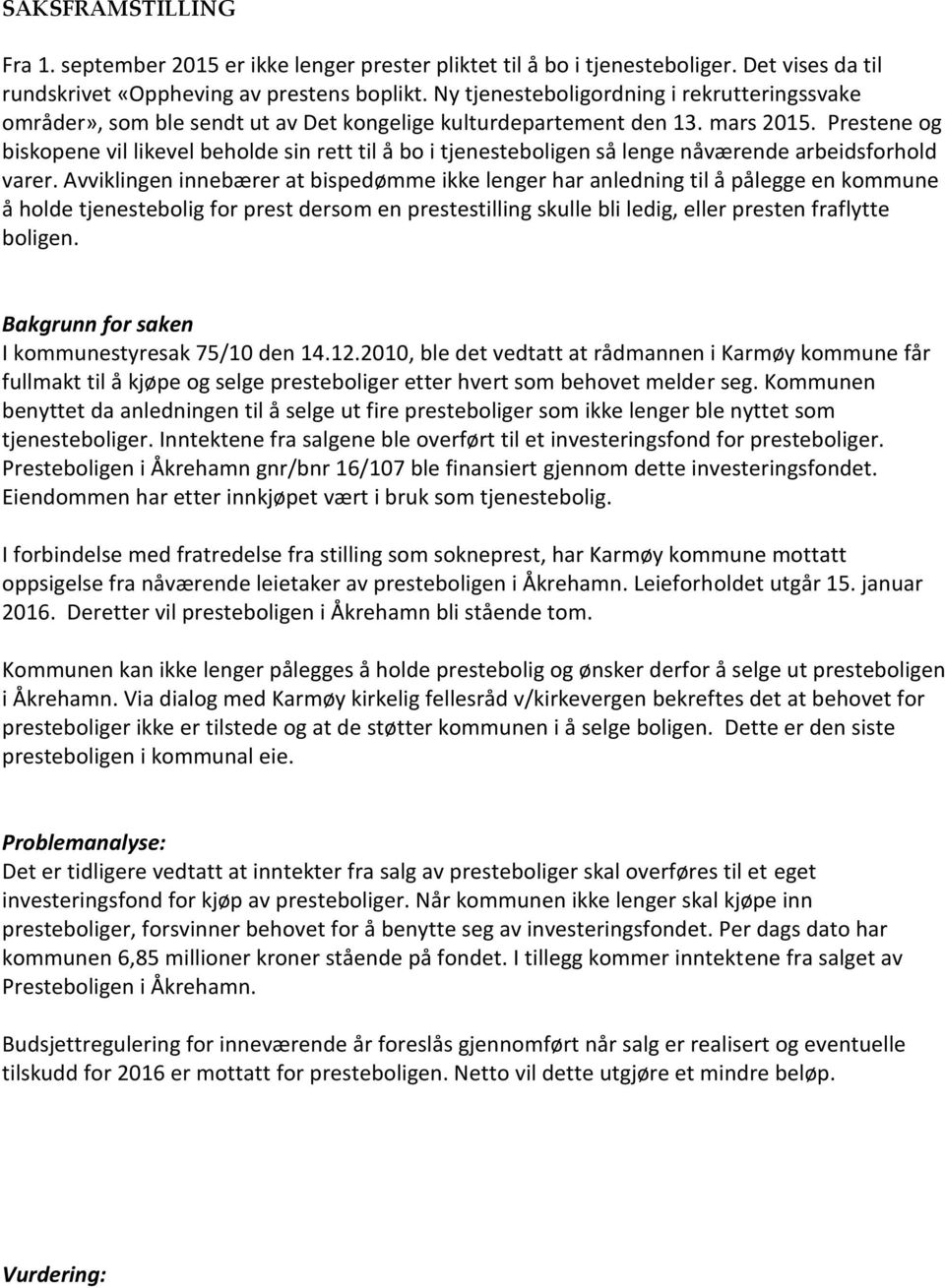 SAKSFRAMSTILLING

Fra 1. september 2015 er ikke lenger prester pliktet til å bo i tjenesteboliger. Det vises da til rundskrivet «Oppheving av prestens boplikt. Ny tjenesteboligordning i rekrutteringssvake områder», som ble sendt ut av Det kongelige kulturdepartement den 13. mars 2015. Prestene og biskopene vil likevel beholde sin rett til å bo i tjenesteboligen så lenge nåværende arbeidsforhold varer. Avviklingen innebærer at bispedømme ikke lenger har anledning til å pålegge en kommune å holde tjenestebolig for prest dersom en prestestilling skulle bli ledig, eller presten fraflytte boligen.

Bakgrunn for saken
I kommunestyresak 75/10 den 14.12.2010, ble det vedtatt at rådmannen i Karmøy kommune får fullmakt til å kjøpe og selge presteboliger etter hvert som behovet melder seg. Kommunen benyttet da anledningen til å selge ut fire presteboliger som ikke lenger ble nyttet som tjenesteboliger. Inntektene fra salgene ble overført til et investeringsfond for presteboliger. Presteboligen i Åkrehamn gnr/bnr 16/107 ble finansiert gjennom dette investeringsfondet. Eiendommen har etter innkjøpet vært i bruk som tjenestebolig.

I forbindelse med fratredelse fra stilling som sokneprest, har Karmøy kommune mottatt oppsigelse fra nåværende leietaker av presteboligen i Åkrehamn. Leieforholdet utgår 15. januar 2016. Deretter vil presteboligen i Åkrehamn bli stående tom.

Kommunen kan ikke lenger pålegges å holde prestebolig og ønsker derfor å selge ut presteboligen i Åkrehamn. Via dialog med Karmøy kirkelig fellesråd v/kirkevergen bekreftes det at behovet for presteboliger ikke er tilstede og at de støtter kommunen i å selge boligen. Dette er den siste presteboligen i kommunal eie.

Problemanalyse:
Det er tidligere vedtatt at inntekter fra salg av presteboliger skal overføres til et eget investeringsfond for kjøp av presteboliger. Når kommunen ikke lenger skal kjøpe inn presteboliger, forsvinner behovet for å benytte seg av investeringsfondet. Per dags dato har kommunen 6,85 millioner kroner stående på fondet. I tillegg kommer inntektene fra salget av Presteboligen i Åkrehamn.

Budsjettregulering for inneværende år foreslås gjennomført når salg er realisert og eventuelle tilskudd for 2016 er mottatt for presteboligen. Netto vil dette utgjøre et mindre beløp.

Vurdering: